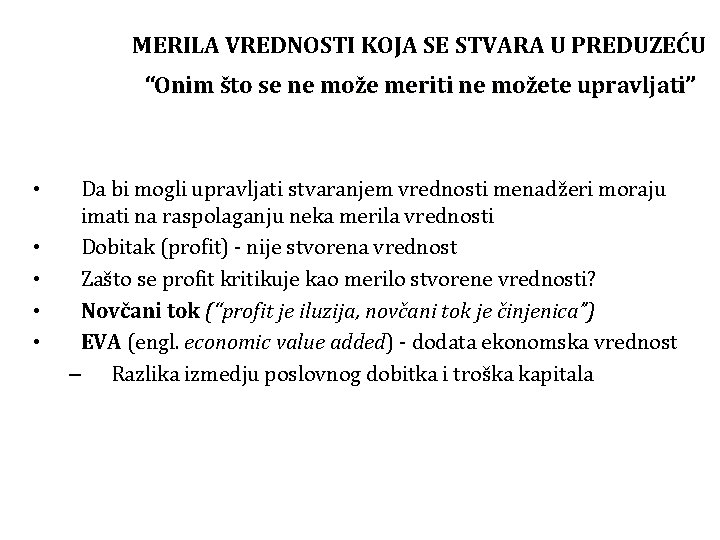 MERILA VREDNOSTI KOJA SE STVARA U PREDUZEĆU
“Onim što se ne može meriti ne možete upravljati”

• Da bi mogli upravljati stvaranjem vrednosti menadžeri moraju imati na raspolaganju neka merila vrednosti
• Dobitak (profit) - nije stvorena vrednost
• Zašto se profit kritikuje kao merilo stvorene vrednosti?
• Novčani tok (“profit je iluzija, novčani tok je činjenica”)
• EVA (engl. economic value added) - dodata ekonomska vrednost
– Razlika izmedju poslovnog dobitka i troška kapitala